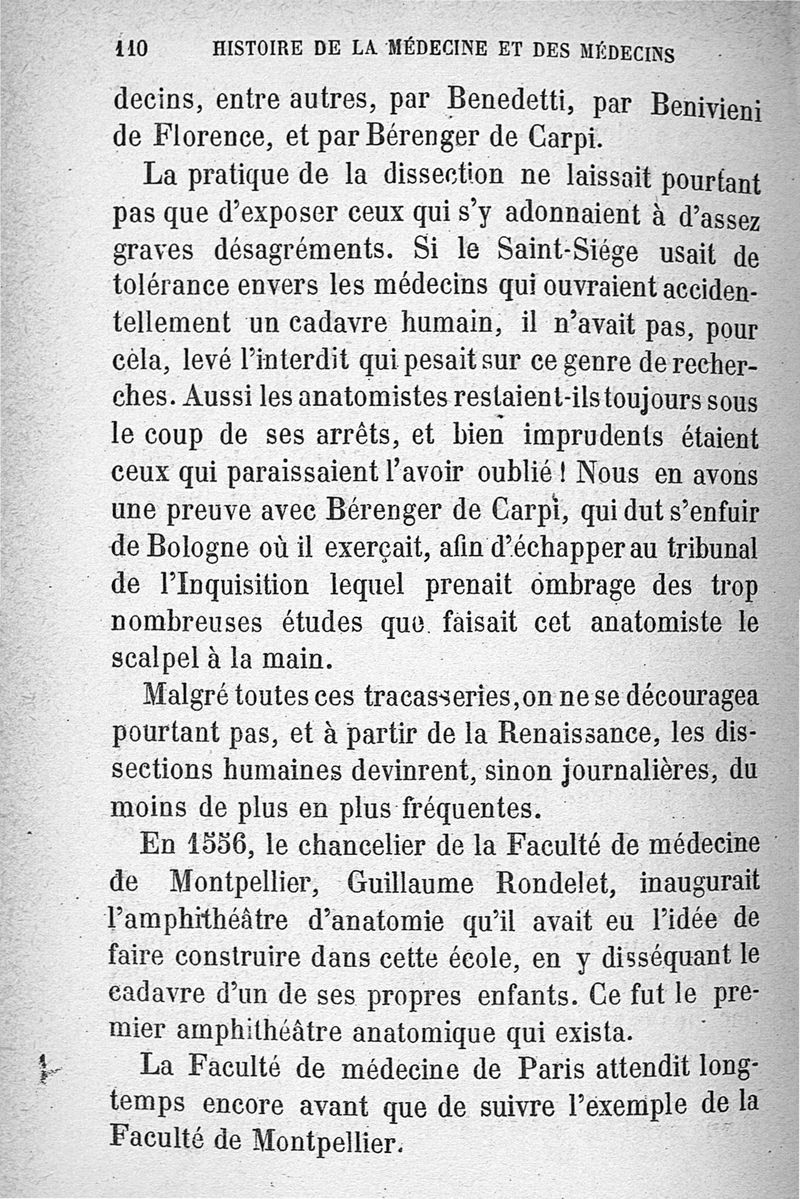 110 HISTOIRE DE LA MÉDECINE ET DES MÉDECINS

decins, entre autres, par Benedetti, par Benivieni de Florence, et par Bérenger de Carpi.

La pratique de la dissection ne laissait pourtant pas que d'exposer ceux qui s'y adonnaient à d'assez graves désagréments. Si le Saint-Siége usait de tolérance envers les médecins qui ouvraient accidentellement un cadavre humain, il n'avait pas, pour cela, levé l'interdit qui pesait sur ce genre de recherches. Aussi les anatomistes restaient-ils toujours sous le coup de ses arrêts, et bien imprudents étaient ceux qui paraissaient l'avoir oublié ! Nous en avons une preuve avec Bérenger de Carpi, qui dut s'enfuir de Bologne où il exerçait, afin d'échapper au tribunal de l'Inquisition lequel prenait ombrage des trop nombreuses études que faisait cet anatomiste le scalpel à la main.

Malgré toutes ces tracasseries, on ne se découragea pourtant pas, et à partir de la Renaissance, les dissections humaines devinrent, sinon journalières, du moins de plus en plus fréquentes.

En 1556, le chancelier de la Faculté de médecine de Montpellier, Guillaume Rondelet, inaugurait l'amphithéâtre d'anatomie qu'il avait eu l'idée de faire construire dans cette école, en y disséquant le cadavre d'un de ses propres enfants. Ce fut le premier amphithéâtre anatomique qui exista.

La Faculté de médecine de Paris attendit longtemps encore avant que de suivre l'exemple de la Faculté de Montpellier.